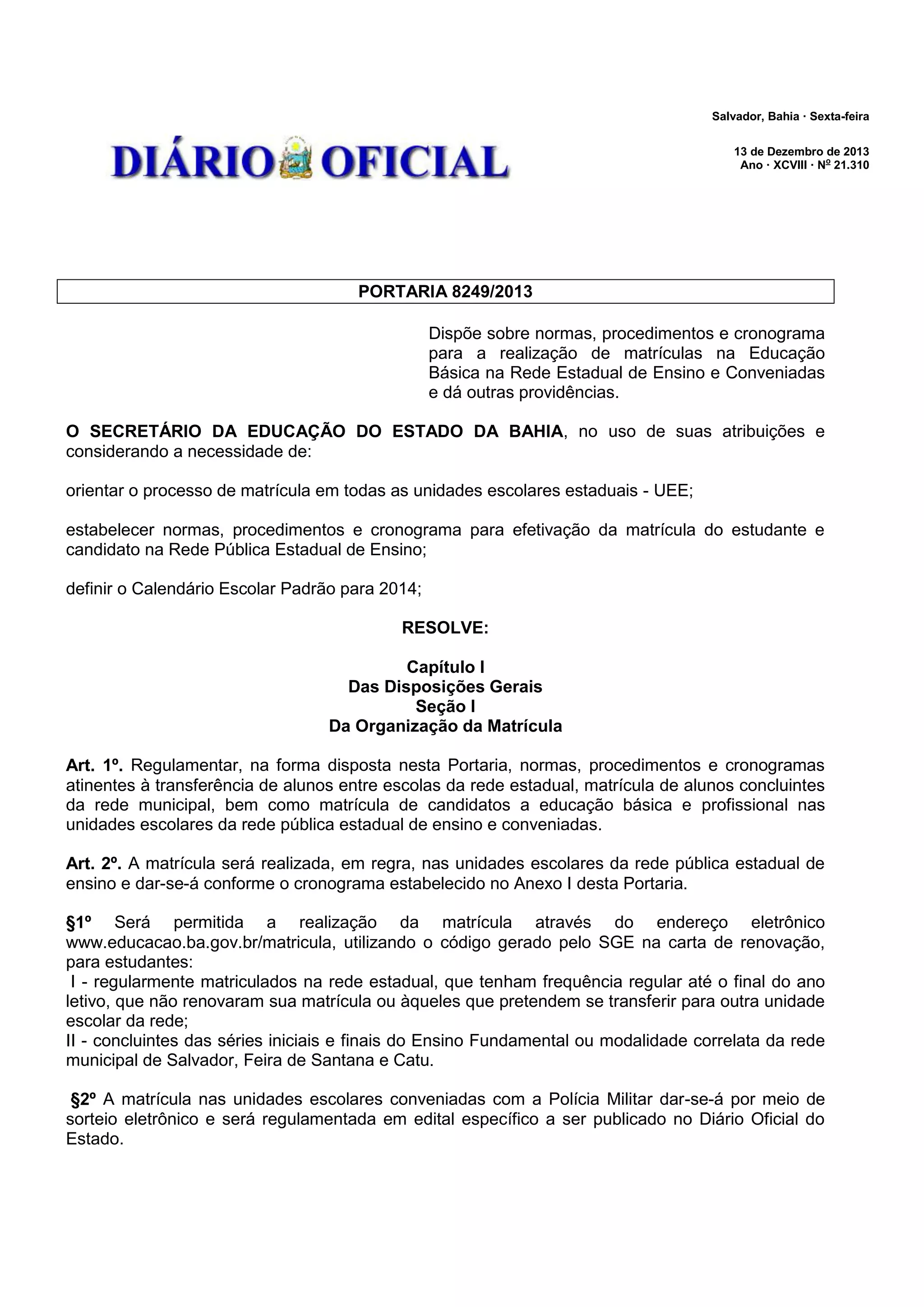 Salvador, Bahia · Sexta-feira

DIÁRIO OFICIAL

13 de Dezembro de 2013
Ano · XCVIII · Nº 21.310

PORTARIA 8249/2013

Dispõe sobre normas, procedimentos e cronograma para a realização de matrículas na Educação Básica na Rede Estadual de Ensino e Conveniadas e dá outras providências.

O SECRETÁRIO DA EDUCAÇÃO DO ESTADO DA BAHIA, no uso de suas atribuições e considerando a necessidade de:

orientar o processo de matrícula em todas as unidades escolares estaduais - UEE;

estabelecer normas, procedimentos e cronograma para efetivação da matrícula do estudante e candidato na Rede Pública Estadual de Ensino;

definir o Calendário Escolar Padrão para 2014;

RESOLVE:

Capítulo I
Das Disposições Gerais
Seção I
Da Organização da Matrícula

Art. 1º. Regulamentar, na forma disposta nesta Portaria, normas, procedimentos e cronogramas atinentes à transferência de alunos entre escolas da rede estadual, matrícula de alunos concluintes da rede municipal, bem como matrícula de candidatos a educação básica e profissional nas unidades escolares da rede pública estadual de ensino e conveniadas.

Art. 2º. A matrícula será realizada, em regra, nas unidades escolares da rede pública estadual de ensino e dar-se-á conforme o cronograma estabelecido no Anexo I desta Portaria.

§1º Será permitida a realização da matrícula através do endereço eletrônico www.educacao.ba.gov.br/matricula, utilizando o código gerado pelo SGE na carta de renovação, para estudantes:
I - regularmente matriculados na rede estadual, que tenham frequência regular até o final do ano letivo, que não renovaram sua matrícula ou àqueles que pretendem se transferir para outra unidade escolar da rede;
II - concluintes das séries iniciais e finais do Ensino Fundamental ou modalidade correlata da rede municipal de Salvador, Feira de Santana e Catu.

§2º A matrícula nas unidades escolares conveniadas com a Polícia Militar dar-se-á por meio de sorteio eletrônico e será regulamentada em edital específico a ser publicado no Diário Oficial do Estado.